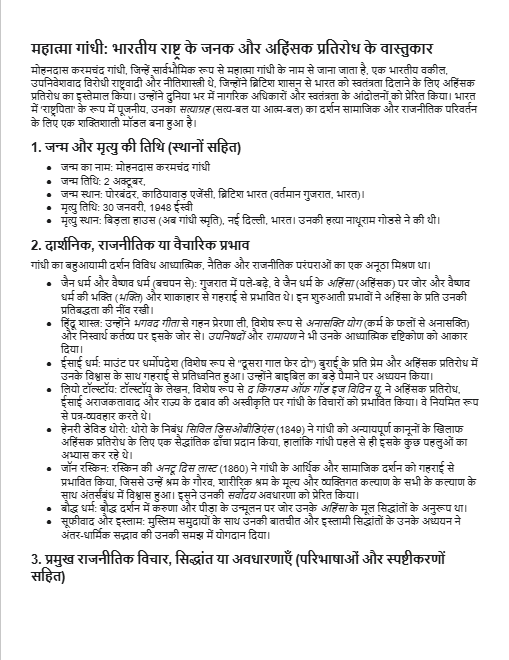 महात्मा गांधी: भारतीय राष्ट्र के जनक और अहिंसक प्रतिरोध के वास्तुकार

मोहनदास करमचंद गांधी, जिन्हें सार्वभौमिक रूप से महात्मा गांधी के नाम से जाना जाता है, एक भारतीय वकील, उपनिवेशवाद विरोधी राष्ट्रवादी और नीतिशास्त्री थे, जिन्होंने ब्रिटिश शासन से भारत को स्वतंत्रता दिलाने के लिए अहिंसक प्रतिरोध का इस्तेमाल किया। उन्होंने दुनिया भर में नागरिक अधिकारों और स्वतंत्रता के आंदोलनों को प्रेरित किया। भारत में 'राष्ट्रपिता' के रूप में पूजनीय, उनका सत्याग्रह (सत्य-बल या आत्म-बल) का दर्शन सामाजिक और राजनीतिक परिवर्तन के लिए एक शक्तिशाली मॉडल बना हुआ है।

1. जन्म और मृत्यु की तिथि (स्थानों सहित)

- जन्म का नाम: मोहनदास करमचंद गांधी
- जन्म तिथि: 2 अक्टूबर,
- जन्म स्थान: पोरबंदर, काठियावाड़ एजेंसी, ब्रिटिश भारत (वर्तमान गुजरात, भारत)।
- मृत्यु तिथि: 30 जनवरी, 1948 ईस्वी
- मृत्यु स्थान: बिड़ला हाउस (अब गांधी स्मृति), नई दिल्ली, भारत। उनकी हत्या नाथूराम गोडसे ने की थी।

2. दार्शनिक, राजनीतिक या वैचारिक प्रभाव

गांधी का बहुआयामी दर्शन विविध आध्यात्मिक, नैतिक और राजनीतिक परंपराओं का एक अनूठा मिश्रण था।

- जैन धर्म और वैष्णव धर्म (बचपन से): गुजरात में पले-बढ़े, वे जैन धर्म के अहिंसा (अहिंसक) पर जोर और वैष्णव धर्म की भक्ति (भक्ति) और शाकाहार से गहराई से प्रभावित थे। इन शुरुआती प्रभावों ने अहिंसा के प्रति उनकी प्रतिबद्धता की नींव रखी।
- हिंदू शास्त्र: उन्होंने भगवद गीता से गहन प्रेरणा ली, विशेष रूप से अनासक्ति योग (कर्म के फलों से अनासक्ति) और निस्वार्थ कर्तव्य पर इसके जोर से। उपनिषदों और रामायण ने भी उनके आध्यात्मिक दृष्टिकोण को आकार दिया।
- ईसाई धर्म: माउंट पर धर्मोपदेश (विशेष रूप से "दूसरा गाल फेर दो") बुराई के प्रति प्रेम और अहिंसक प्रतिरोध में उनके विश्वास के साथ गहराई से प्रतिध्वनित हुआ। उन्होंने बाइबिल का बड़े पैमाने पर अध्ययन किया।
- लियो टॉल्स्टॉय: टॉल्स्टॉय के लेखन, विशेष रूप से द किंगडम ऑफ गॉड इज विदिन यू, ने अहिंसक प्रतिरोध, ईसाई अराजकतावाद और राज्य के दबाव की अस्वीकृति पर गांधी के विचारों को प्रभावित किया। वे नियमित रूप से पत्र-व्यवहार करते थे।
- हेनरी डेविड थोरो: थोरो के निबंध सिविल डिसओबीडिएंस (1849) ने गांधी को अन्यायपूर्ण कानूनों के खिलाफ अहिंसक प्रतिरोध के लिए एक सैद्धांतिक ढाँचा प्रदान किया, हालांकि गांधी पहले से ही इसके कुछ पहलुओं का अभ्यास कर रहे थे।
- जॉन रस्किन: रस्किन की अनटू दिस लास्ट (1860) ने गांधी के आर्थिक और सामाजिक दर्शन को गहराई से प्रभावित किया, जिससे उन्हें श्रम के गौरव, शारीरिक श्रम के मूल्य और व्यक्तिगत कल्याण के सभी के कल्याण के साथ अंतर्संबंध में विश्वास हुआ। इसने उनकी सर्वोदय अवधारणा को प्रेरित किया।
- बौद्ध धर्म: बौद्ध दर्शन में करुणा और पीड़ा के उन्मूलन पर जोर उनके अहिंसा के मूल सिद्धांतों के अनुरूप था।
- सूफीवाद और इस्लाम: मुस्लिम समुदायों के साथ उनकी बातचीत और इस्लामी सिद्धांतों के उनके अध्ययन ने अंतर-धार्मिक सद्भाव की उनकी समझ में योगदान दिया।

3. प्रमुख राजनीतिक विचार, सिद्धांत या अवधारणाएँ (परिभाषाओं और स्पष्टीकरणों सहित)